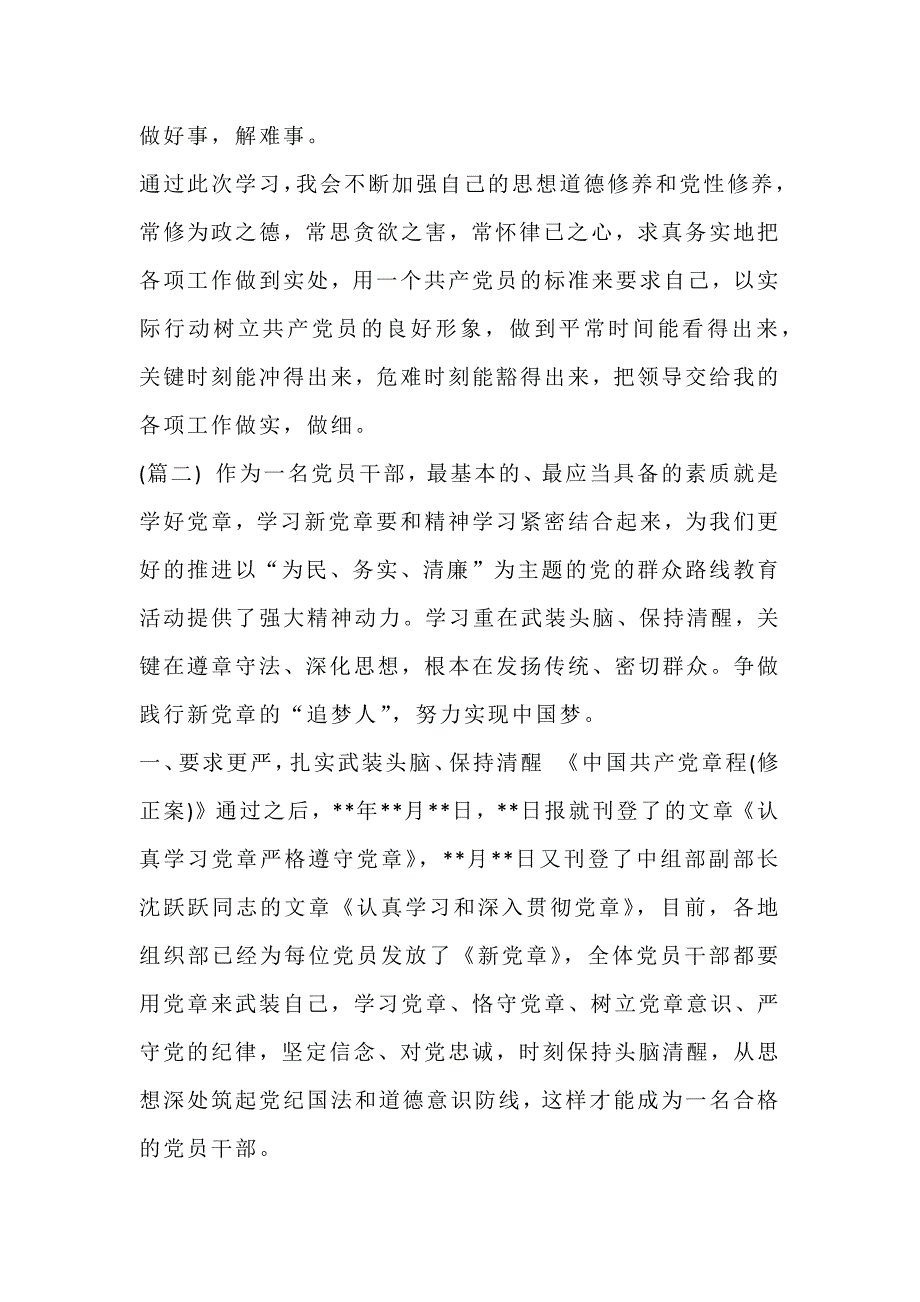 做好事，解难事。

通过此次学习，我会不断加强自己的思想道德修养和党性修养，常修为政之德，常思贪欲之害，常怀律己之心，求真务实地把各项工作做到实处，用一个共产党员的标准来要求自己，以实际行动树立共产党员的良好形象，做到平常时间能看得出来，关键时刻能冲得出来，危难时刻能豁得出来，把领导交给我的各项工作做实，做细。

(篇二) 作为一名党员干部，最基本的、最应当具备的素质就是学好党章，学习新党章要和精神学习紧密结合起来，为我们更好的推进以“为民、务实、清廉”为主题的党的群众路线教育活动提供了强大精神动力。学习重在武装头脑、保持清醒，关键在遵章守法、深化思想，根本在发扬传统、密切群众。争做践行新党章的“追梦人”，努力实现中国梦。

一、要求更严，扎实武装头脑、保持清醒 《中国共产党章程(修正案)》通过之后，**年**月**日，**日报就刊登了的文章《认真学习党章严格遵守党章》，**月**日又刊登了中组部副部长沈跃跃同志的文章《认真学习和深入贯彻党章》，目前，各地组织部已经为每位党员发放了《新党章》，全体党员干部都要用党章来武装自己，学习党章、恪守党章、树立党章意识、严守党的纪律，坚定信念、对党忠诚，时刻保持头脑清醒，从思想深处筑起党纪国法和道德意识防线，这样才能成为一名合格的党员干部。